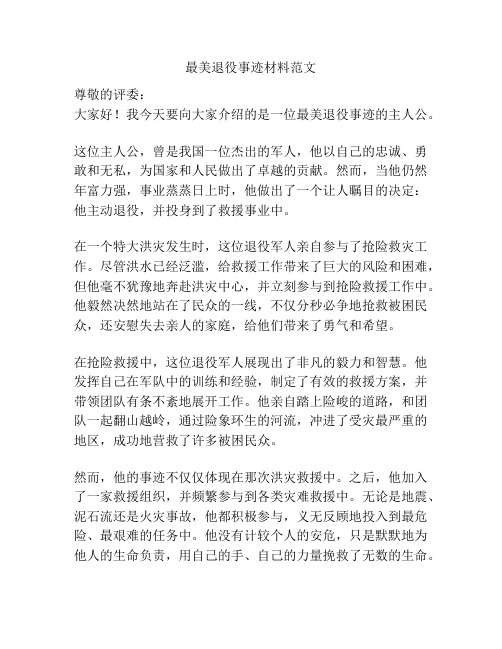 最美退役事迹材料范文

尊敬的评委：
大家好！我今天要向大家介绍的是一位最美退役事迹的主人公。

这位主人公，曾是我国一位杰出的军人，他以自己的忠诚、勇敢和无私，为国家和人民做出了卓越的贡献。然而，当他仍然年富力强，事业蒸蒸日上时，他做出了一个让人瞩目的决定：他主动退役，并投身到了救援事业中。

在一个特大洪灾发生时，这位退役军人亲自参与了抢险救灾工作。尽管洪水已经泛滥，给救援工作带来了巨大的风险和困难，但他毫不犹豫地奔赴洪灾中心，并立刻参与到抢险救援工作中。他毅然决然地站在了民众的一线，不仅分秒必争地抢救被困民众，还安慰失去亲人的家庭，给他们带来了勇气和希望。

在抢险救援中，这位退役军人展现出了非凡的毅力和智慧。他发挥自己在军队中的训练和经验，制定了有效的救援方案，并带领团队有条不紊地展开工作。他亲自踏上险峻的道路，和团队一起翻山越岭，通过险象环生的河流，冲进了受灾最严重的地区，成功地营救了许多被困民众。

然而，他的事迹不仅仅体现在那次洪灾救援中。之后，他加入了一家救援组织，并频繁参与到各类灾难救援中。无论是地震、泥石流还是火灾事故，他都积极参与，义无反顾地投入到最危险、最艰难的任务中。他没有计较个人的安危，只是默默地为他人的生命负责，用自己的手、自己的力量挽救了无数的生命。